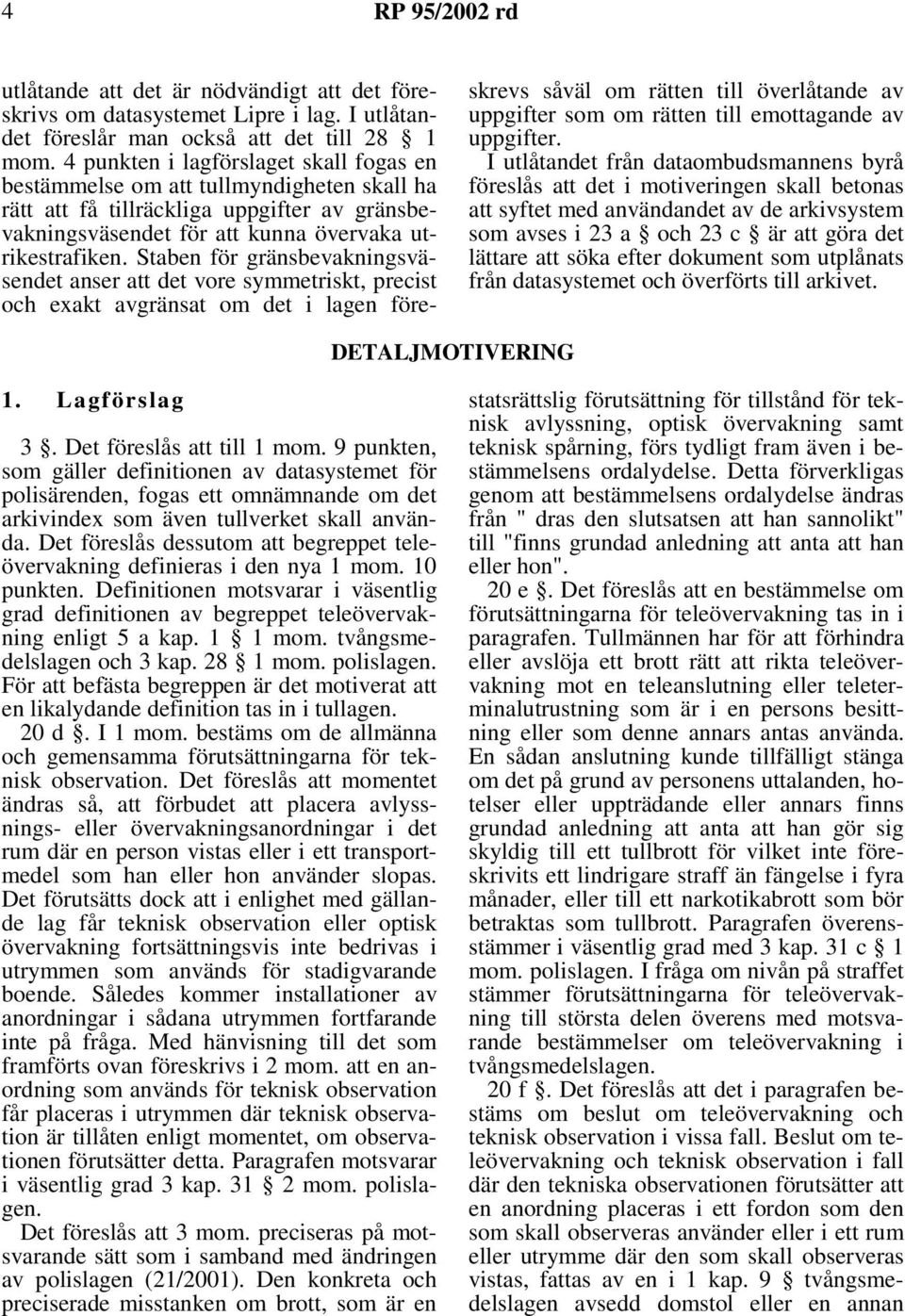 4 RP 95/2002 rd

utlåtande att det är nödvändigt att det föreskrivs om datasystemet Lipre i lag. I utlåtandet föreslår man också att det till 28 § 1 mom. 4 punkten i lagförslaget skall fogas en bestämmelse om att tullmyndigheten skall ha rätt att få tillräckliga uppgifter av gränsbevakningsväsendet för att kunna övervaka utrikestrafiken. Staben för gränsbevakningsväsendet anser att det vore symmetriskt, precist och exakt avgränsat om det i lagen föreskrevs såväl om rätten till överlåtande av uppgifter som om rätten till emottagande av uppgifter.

I utlåtandet från dataombudsmannens byrå föreslås att det i motiveringen skall betonas att syftet med användandet av de arkivsystem som avses i 23 a § och 23 c § är att göra det lättare att söka efter dokument som utplånats från datasystemet och överförts till arkivet.

DETALJMOTIVERING

1. Lagförslag

3 §. Det föreslås att till 1 mom. 9 punkten, som gäller definitionen av datasystemet för polisärenden, fogas ett omnämnande om det arkivindex som även tullverket skall använda. Det föreslås dessutom att begreppet teleövervakning definieras i den nya 1 mom. 10 punkten. Definitionen motsvarar i väsentlig grad definitionen av begreppet teleövervakning enligt 5 a kap. 1 § 1 mom. tvångsmedelslagen och 3 kap. 28 § 1 mom. polislagen. För att befästa begreppen är det motiverat att en likalydande definition tas in i tullagen.

20 d §. I 1 mom. bestäms om de allmänna och gemensamma förutsättningarna för teknisk observation. Det föreslås att momentet ändras så, att förbudet att placera avlyssnings- eller övervakningsanordningar i det rum där en person vistas eller i ett transportmedel som han eller hon använder slopas. Det förutsätts dock att i enlighet med gällande lag får teknisk observation eller optisk övervakning fortsättningsvis inte bedrivas i utrymmen som används för stadigvarande boende. Således kommer installationer av anordningar i sådana utrymmen fortfarande inte på fråga. Med hänvisning till det som framförts ovan föreskrivs i 2 mom. att en anordning som används för teknisk observation får placeras i utrymmen där teknisk observation är tillåten enligt momentet, om observationen förutsätter detta. Paragrafen motsvarar i väsentlig grad 3 kap. 31 § 2 mom. polislagen.

Det föreslås att 3 mom. preciseras på motsvarande sätt som i samband med ändringen av polislagen (21/2001). Den konkreta och preciserade misstanken om brott, som är en statsrättslig förutsättning för tillstånd för teknisk avlyssning, optisk övervakning samt teknisk spårning, förs tydligt fram även i bestämmelsens ordalydelse. Detta förverkligas genom att bestämmelsens ordalydelse ändras från " dras den slutsatsen att han sannolikt" till "finns grundad anledning att anta att han eller hon".

20 e §. Det föreslås att en bestämmelse om förutsättningarna för teleövervakning tas in i paragrafen. Tullmännen har för att förhindra eller avslöja ett brott rätt att rikta teleövervakning mot en teleanslutning eller teleterminalutrustning som är i en persons besittning eller som denne annars antas använda. En sådan anslutning kunde tillfälligt stänga om det på grund av personens uttalanden, hotelser eller uppträdande eller annars finns grundad anledning att anta att han gör sig skyldig till ett tullbrott för vilket inte föreskrivits ett lindrigare straff än fängelse i fyra månader, eller till ett narkotikabrott som bör betraktas som tullbrott. Paragrafen överensstämmer i väsentlig grad med 3 kap. 31 c § 1 mom. polislagen. I fråga om nivån på straffet stämmer förutsättningarna för teleövervakning till största delen överens med motsvarande bestämmelser om teleövervakning i tvångsmedelslagen.

20 f §. Det föreslås att det i paragrafen bestäms om beslut om teleövervakning och teknisk observation i vissa fall. Beslut om teleövervakning och teknisk observation i fall där den tekniska observationen förutsätter att en anordning placeras i ett fordon som den som skall observeras använder eller i ett rum eller utrymme där den som skall observeras vistas, fattas av en i 1 kap. 9 § tvångsmedelslagen avsedd domstol eller en annan